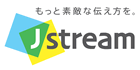 もっと素敵な伝え方を。
Jstream